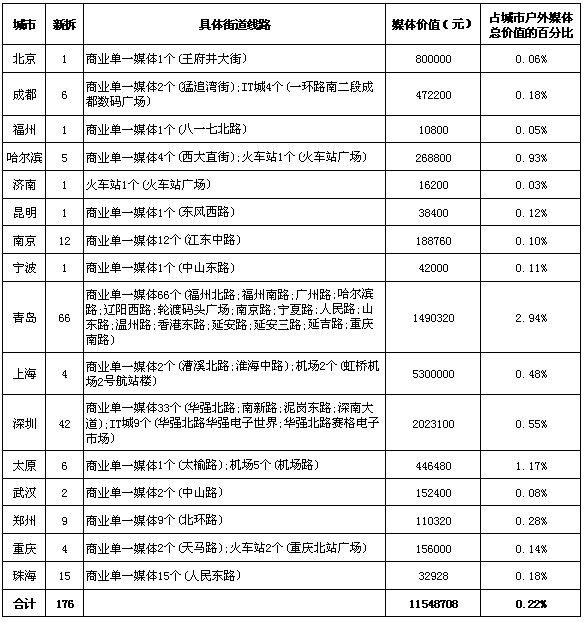 | 城市 | 新拆 | 具体街道线路 | 媒体价值（元） | 占城市户外媒体总价值的百分比 |
|---|---|---|---|---|
| 北京 | 1 | 商业单一媒体1个（王府井大街） | 800000 | 0.06% |
| 成都 | 6 | 商业单一媒体2个（猛追湾街）；IT城4个（一环路南二段成都数码广场） | 472200 | 0.18% |
| 福州 | 1 | 商业单一媒体1个（八一七北路） | 10800 | 0.05% |
| 哈尔滨 | 5 | 商业单一媒体4个（西大直街）；火车站1个（火车站广场） | 268800 | 0.93% |
| 济南 | 1 | 火车站1个（火车站广场） | 16200 | 0.03% |
| 昆明 | 1 | 商业单一媒体1个（东风西路） | 38400 | 0.12% |
| 南京 | 12 | 商业单一媒体12个（江东中路） | 188760 | 0.10% |
| 宁波 | 1 | 商业单一媒体1个（中山东路） | 42000 | 0.11% |
| 青岛 | 66 | 商业单一媒体66个（福州北路；福州南路；广州路；哈尔滨路；辽阳西路；轮渡码头广场；南京路；宁夏路；人民路；山东路；温州路；香港东路；延安路；延安三路；延吉路；重庆南路） | 1490320 | 2.94% |
| 上海 | 4 | 商业单一媒体2个（漕溪北路；淮海中路）；机场2个（虹桥机场2号航站楼） | 5300000 | 0.48% |
| 深圳 | 42 | 商业单一媒体33个（华强北路；南新路；泥岗东路；深南大道）；IT城9个（华强北路华强电子世界；华强北路赛格电子市场） | 2023100 | 0.55% |
| 太原 | 6 | 商业单一媒体1个（太榆路）；机场5个（机场路） | 446480 | 1.17% |
| 武汉 | 2 | 商业单一媒体2个（中山路） | 152400 | 0.08% |
| 郑州 | 9 | 商业单一媒体9个（北环路） | 110320 | 0.28% |
| 重庆 | 4 | 商业单一媒体2个（天马路）；火车站2个（重庆北站广场） | 156000 | 0.14% |
| 珠海 | 15 | 商业单一媒体15个（人民东路） | 32928 | 0.18% |
| 合计 | 176 | | 11548708 | 0.22% |